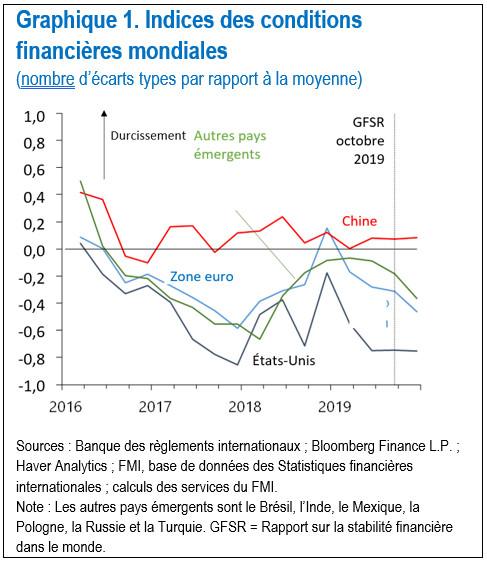 Graphique 1. Indices des conditions financières mondiales
(nombre d'écarts types par rapport à la moyenne)

1,0
0,8
0,6
0,4
0,2
0,0
-0,2
-0,4
-0,6
-0,8
-1,0

Durcissement
Autres pays émergents
GFSR octobre 2019
Chine
Zone euro
États-Unis

2016
2017
2018
2019

Sources : Banque des règlements internationaux ; Bloomberg Finance L.P. ; Haver Analytics ; FMI, base de données des Statistiques financières internationales ; calculs des services du FMI.
Note : Les autres pays émergents sont le Brésil, l'Inde, le Mexique, la Pologne, la Russie et la Turquie. GFSR = Rapport sur la stabilité financière dans le monde.